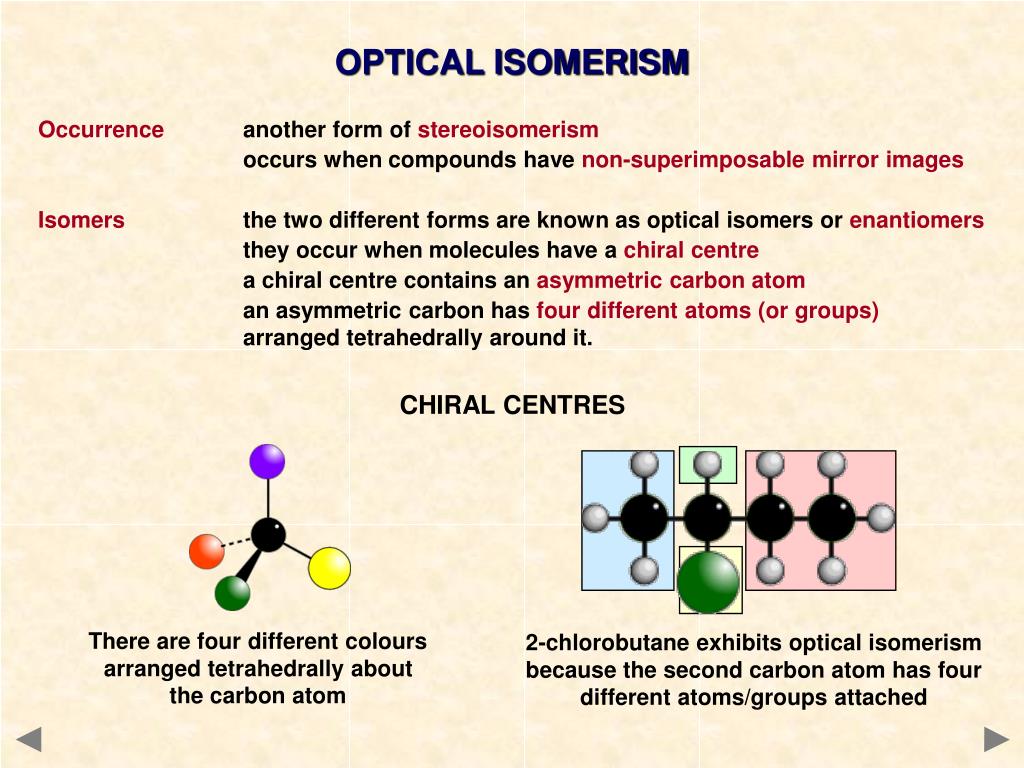 OPTICAL ISOMERISM

Occurrence
another form of stereoisomerism
occurs when compounds have non-superimposable mirror images

Isomers
the two different forms are known as optical isomers or enantiomers
they occur when molecules have a chiral centre
a chiral centre contains an asymmetric carbon atom
an asymmetric carbon has four different atoms (or groups) arranged tetrahedrally around it.

CHIRAL CENTRES

There are four different colours arranged tetrahedrally about the carbon atom

2-chlorobutane exhibits optical isomerism because the second carbon atom has four different atoms/groups attached